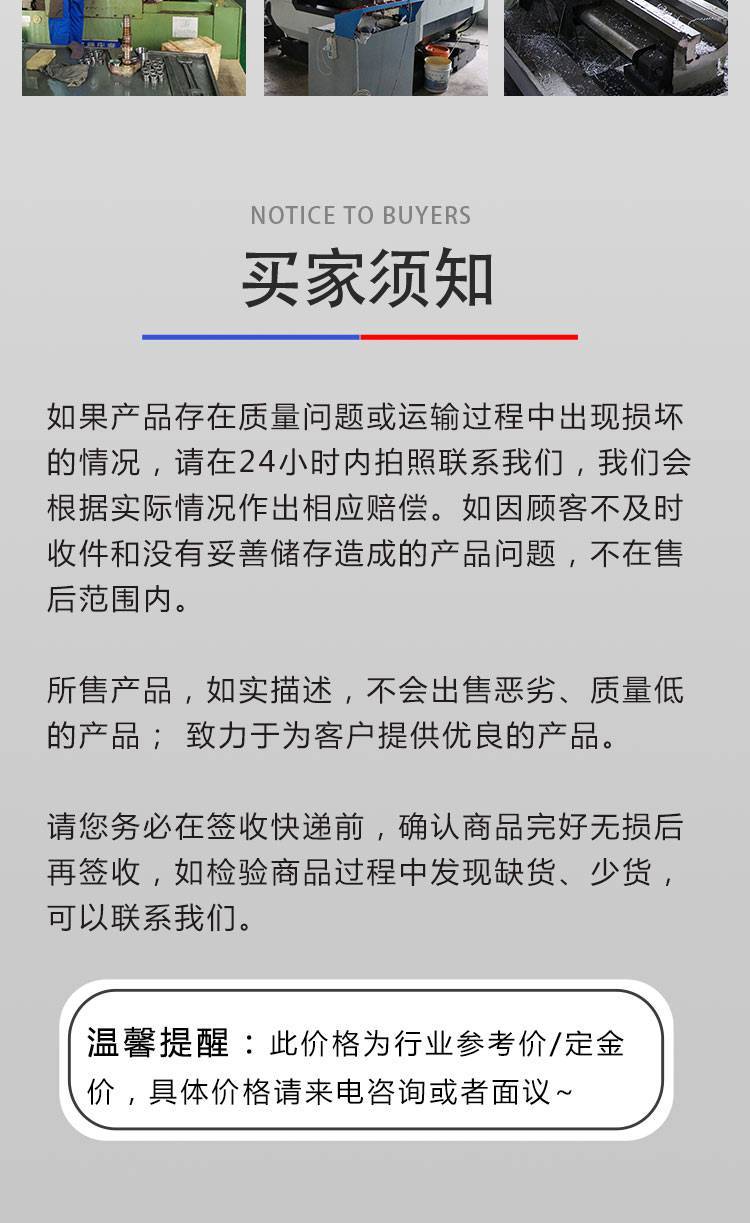 NOTICE TO BUYERS

买家须知

如果产品存在质量问题或运输过程中出现损坏的情况，请在24小时内拍照联系我们，我们会根据实际情况作出相应赔偿。如因顾客不及时收件和没有妥善储存造成的产品问题，不在售后范围内。

所售产品，如实描述，不会出售恶劣、质量低的产品； 致力于为客户提供优良的产品。

请您务必在签收快递前，确认商品完好无损后再签收，如检验商品过程中发现缺货、少货，可以联系我们。

温馨提醒：此价格为行业参考价/定金价，具体价格请来电咨询或者面议~